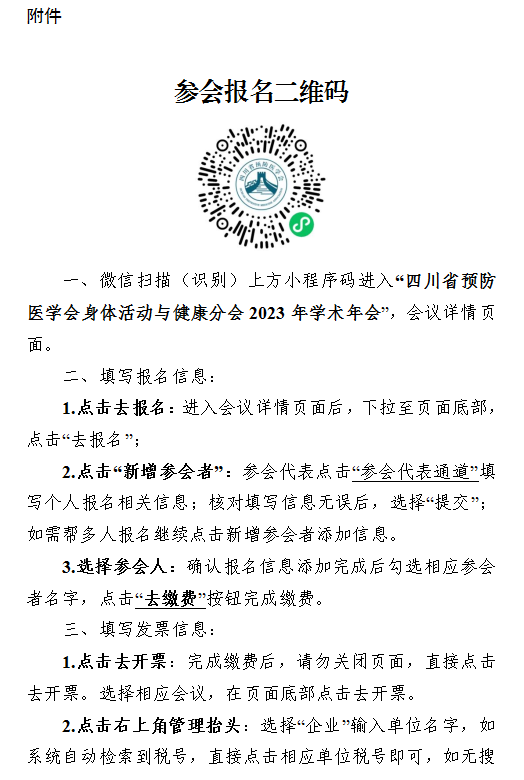 附件

参会报名二维码

四川省预防医学会

一、微信扫描（识别）上方小程序码进入“四川省预防医学会身体活动与健康分会 2023 年学术年会”，会议详情页面。

二、填写报名信息：

1.点击去报名：进入会议详情页面后，下拉至页面底部，点击“去报名”；

2.点击“新增参会者”：参会代表点击“参会代表通道”填写个人报名相关信息；核对填写信息无误后，选择“提交”；如需帮多人报名继续点击新增参会者添加信息。

3.选择参会人：确认报名信息添加完成后勾选相应参会者名字，点击“去缴费”按钮完成缴费。

三、填写发票信息：

1.点击去开票：完成缴费后，请勿关闭页面，直接点击去开票。选择相应会议，在页面底部点击去开票。

2.点击右上角管理抬头：选择“企业”输入单位名字，如系统自动检索到税号，直接点击相应单位税号即可，如无搜